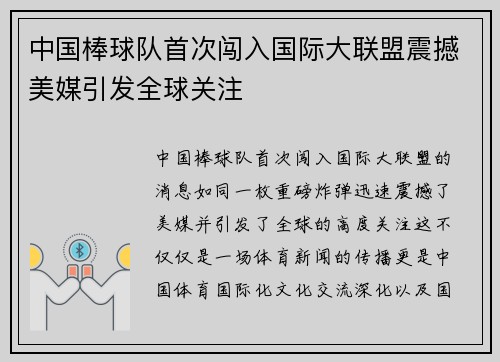 中国棒球队首次闯入国际大联盟震撼美媒引发全球关注

中国棒球队首次闯入国际大联盟的消息如同一枚重磅炸弹迅速震撼了美媒并引发了全球的高度关注这不仅仅是一场体育新闻的传播更是中国体育国际化文化交流深化以及国